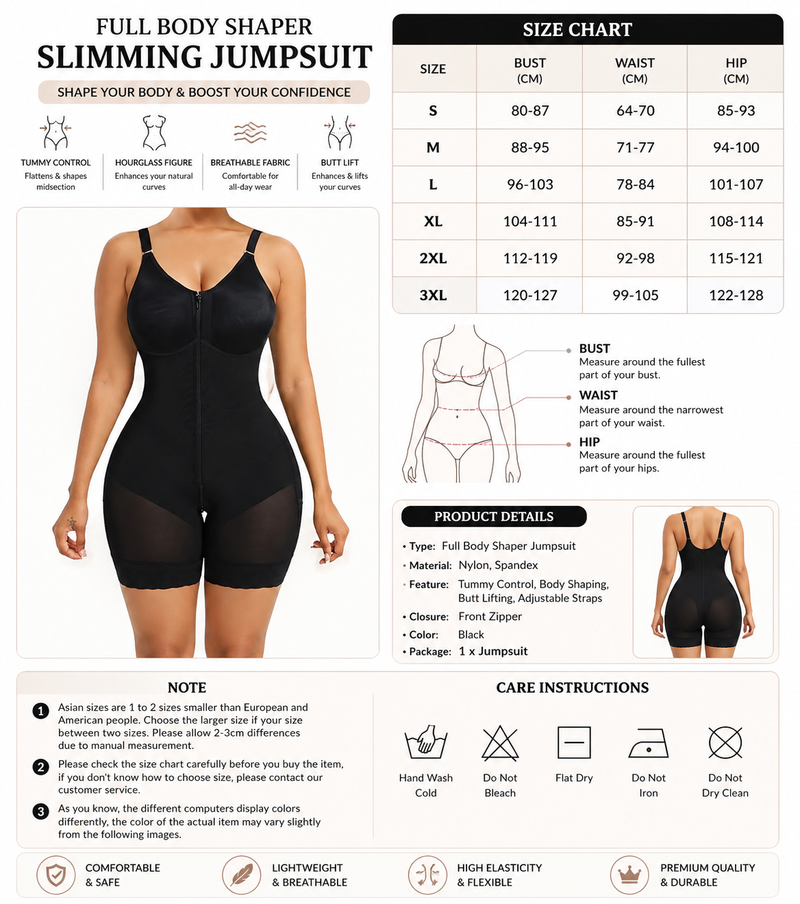 FULL BODY SHAPER
SLIMMING JUMPSUIT

SHAPE YOUR BODY & BOOST YOUR CONFIDENCE

TUMMY CONTROL
Flattens & shapes midsection

HOURGLASS FIGURE
Enhances your natural curves

BREATHABLE FABRIC
Comfortable for all-day wear

BUTT LIFT
Enhances & lifts your curves

SIZE CHART

| SIZE | BUST (CM) | WAIST (CM) | HIP (CM) |
|---|---|---|---|
| S | 80-87 | 64-70 | 85-93 |
| M | 88-95 | 71-77 | 94-100 |
| L | 96-103 | 78-84 | 101-107 |
| XL | 104-111 | 85-91 | 108-114 |
| 2XL | 112-119 | 92-98 | 115-121 |
| 3XL | 120-127 | 99-105 | 122-128 |

BUST
Measure around the fullest part of your bust.

WAIST
Measure around the narrowest part of your waist.

HIP
Measure around the fullest part of your hips.

PRODUCT DETAILS

• Type: Full Body Shaper Jumpsuit
• Material: Nylon, Spandex
• Feature: Tummy Control, Body Shaping, Butt Lifting, Adjustable Straps
• Closure: Front Zipper
• Color: Black
• Package: 1 x Jumpsuit

NOTE

1 Asian sizes are 1 to 2 sizes smaller than European and American people. Choose the larger size if your size between two sizes. Please allow 2-3cm differences due to manual measurement.

2 Please check the size chart carefully before you buy the item, if you don't know how to choose size, please contact our customer service.

3 As you know, the different computers display colors differently, the color of the actual item may vary slightly from the following images.

CARE INSTRUCTIONS

Hand Wash Cold

Do Not Bleach

Flat Dry

Do Not Iron

Do Not Dry Clean

COMFORTABLE & SAFE

LIGHTWEIGHT & BREATHABLE

HIGH ELASTICITY & FLEXIBLE

PREMIUM QUALITY & DURABLE